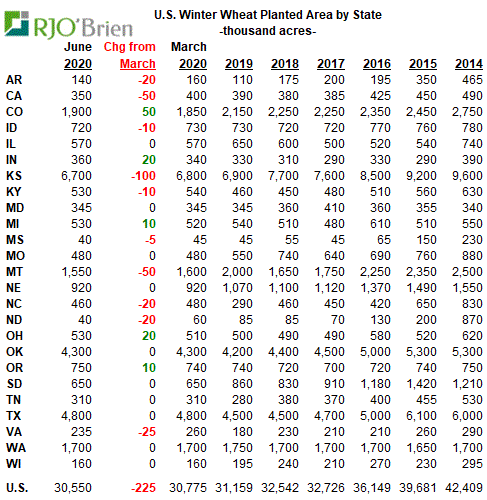 RJO'Brien

U.S. Winter Wheat Planted Area by State
-thousand acres-

| | June 2020 | Chg from March | March 2020 | 2019 | 2018 | 2017 | 2016 | 2015 | 2014 |
|---|---|---|---|---|---|---|---|---|---|
| AR | 140 | -20 | 160 | 110 | 175 | 200 | 195 | 350 | 465 |
| CA | 350 | -50 | 400 | 390 | 380 | 385 | 425 | 450 | 490 |
| CO | 1,900 | 50 | 1,850 | 2,150 | 2,250 | 2,250 | 2,350 | 2,450 | 2,750 |
| ID | 720 | -10 | 730 | 730 | 720 | 720 | 770 | 760 | 780 |
| IL | 570 | 0 | 570 | 650 | 600 | 500 | 520 | 540 | 740 |
| IN | 360 | 20 | 340 | 330 | 310 | 290 | 330 | 290 | 390 |
| KS | 6,700 | -100 | 6,800 | 6,900 | 7,700 | 7,600 | 8,500 | 9,200 | 9,600 |
| KY | 530 | -10 | 540 | 460 | 450 | 480 | 510 | 560 | 630 |
| MD | 345 | 0 | 345 | 345 | 360 | 410 | 360 | 355 | 340 |
| MI | 530 | 10 | 520 | 540 | 510 | 480 | 610 | 510 | 550 |
| MS | 40 | -5 | 45 | 45 | 55 | 45 | 65 | 150 | 230 |
| MO | 480 | 0 | 480 | 550 | 740 | 640 | 690 | 760 | 880 |
| MT | 1,550 | -50 | 1,600 | 2,000 | 1,650 | 1,750 | 2,250 | 2,350 | 2,500 |
| NE | 920 | 0 | 920 | 1,070 | 1,100 | 1,120 | 1,370 | 1,490 | 1,550 |
| NC | 460 | -20 | 480 | 290 | 460 | 450 | 420 | 650 | 830 |
| ND | 40 | -20 | 60 | 85 | 85 | 70 | 130 | 200 | 870 |
| OH | 530 | 20 | 510 | 500 | 490 | 490 | 580 | 520 | 620 |
| OK | 4,300 | 0 | 4,300 | 4,200 | 4,400 | 4,500 | 5,000 | 5,300 | 5,300 |
| OR | 750 | 10 | 740 | 740 | 720 | 700 | 720 | 740 | 750 |
| SD | 650 | 0 | 650 | 860 | 830 | 910 | 1,180 | 1,420 | 1,210 |
| TN | 310 | 0 | 310 | 280 | 380 | 370 | 400 | 455 | 530 |
| TX | 4,800 | 0 | 4,800 | 4,500 | 4,500 | 4,700 | 5,000 | 6,100 | 6,000 |
| VA | 235 | -25 | 260 | 180 | 230 | 210 | 210 | 260 | 290 |
| WA | 1,700 | 0 | 1,700 | 1,750 | 1,700 | 1,700 | 1,700 | 1,650 | 1,700 |
| WI | 160 | 0 | 160 | 195 | 240 | 210 | 270 | 230 | 295 |
| U.S. | 30,550 | -225 | 30,775 | 31,159 | 32,542 | 32,726 | 36,149 | 39,681 | 42,409 |